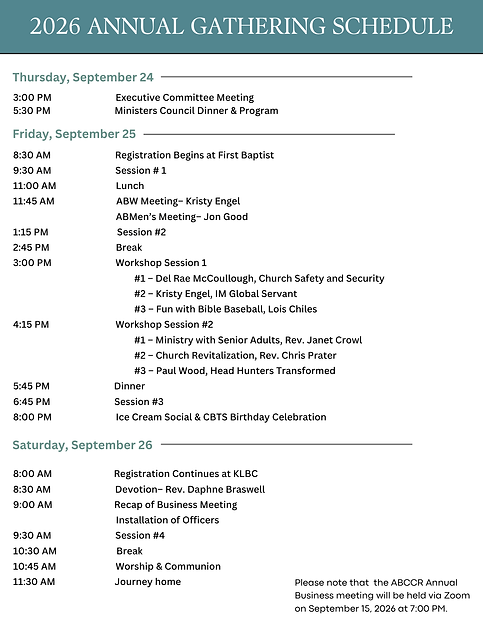 2026 ANNUAL GATHERING SCHEDULE

Thursday, September 24

3:00 PM Executive Committee Meeting
5:30 PM Ministers Council Dinner & Program

Friday, September 25

8:30 AM Registration Begins at First Baptist
9:30 AM Session # 1
11:00 AM Lunch
11:45 AM ABW Meeting– Kristy Engel
ABMen's Meeting– Jon Good
1:15 PM Session #2
2:45 PM Break
3:00 PM Workshop Session 1
#1 – Del Rae McCoullough, Church Safety and Security
#2 – Kristy Engel, IM Global Servant
#3 – Fun with Bible Baseball, Lois Chiles
4:15 PM Workshop Session #2
#1 – Ministry with Senior Adults, Rev. Janet Crowl
#2 – Church Revitalization, Rev. Chris Prater
#3 – Paul Wood, Head Hunters Transformed
5:45 PM Dinner
6:45 PM Session #3
8:00 PM Ice Cream Social & CBTS Birthday Celebration

Saturday, September 26

8:00 AM Registration Continues at KLBC
8:30 AM Devotion– Rev. Daphne Braswell
9:00 AM Recap of Business Meeting
Installation of Officers
9:30 AM Session #4
10:30 AM Break
10:45 AM Worship & Communion
11:30 AM Journey home

Please note that the ABCCR Annual Business meeting will be held via Zoom on September 15, 2026 at 7:00 PM.